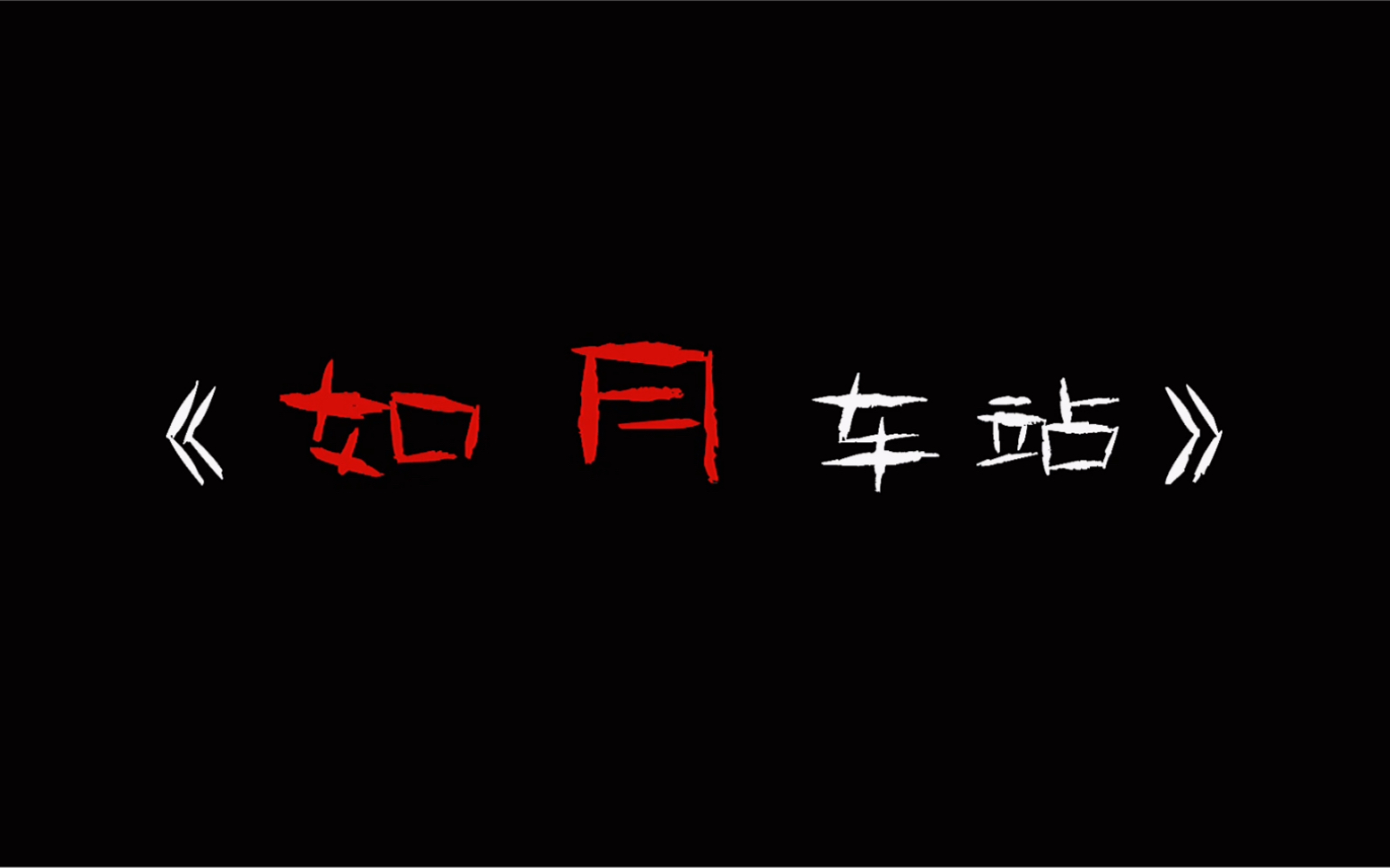 《如月车站》